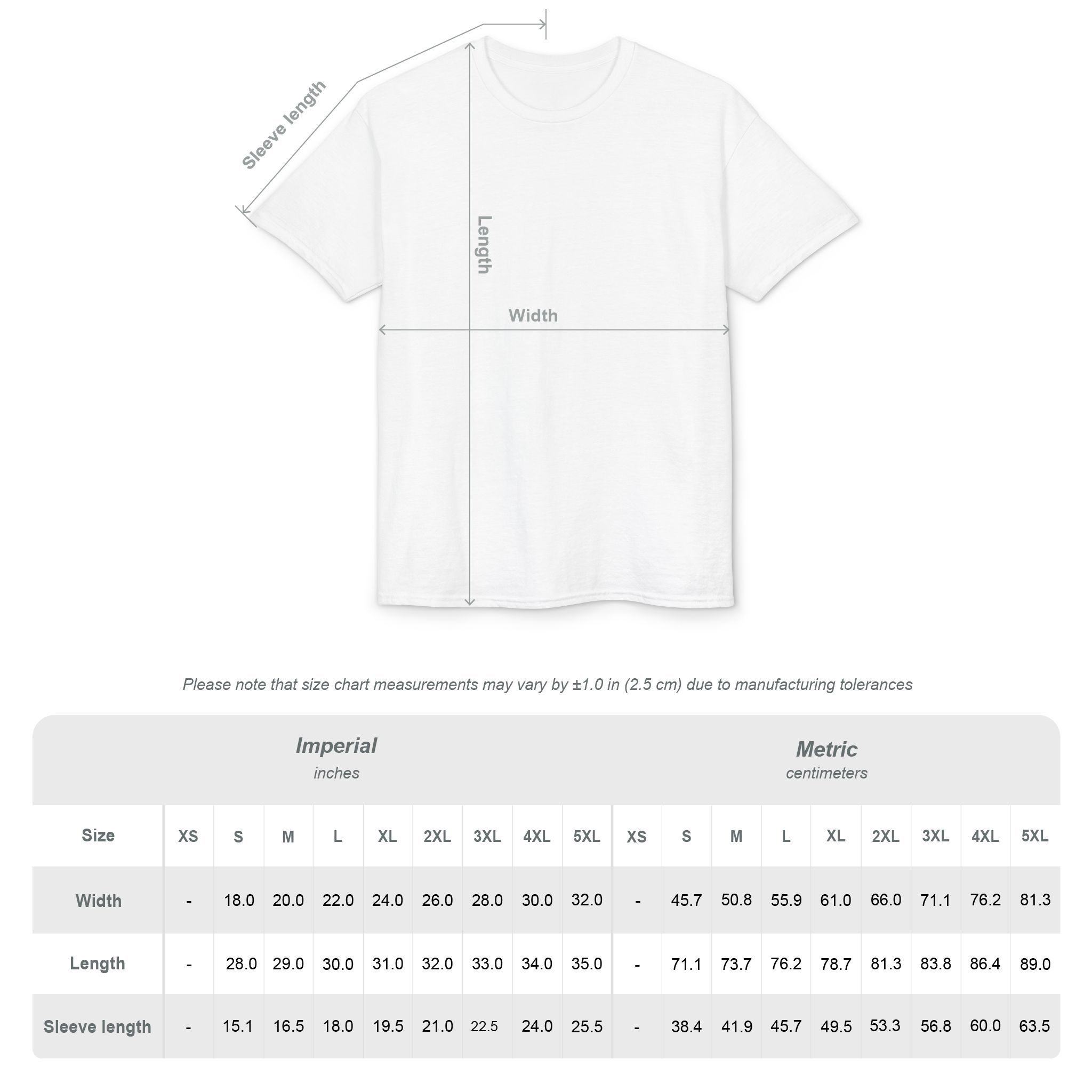 Sleeve length

Length

Width

Please note that size chart measurements may vary by ±1.0 in (2.5 cm) due to manufacturing tolerances

Imperial
inches

Metric
centimeters

| Size | XS | S | M | L | XL | 2XL | 3XL | 4XL | 5XL | XS | S | M | L | XL | 2XL | 3XL | 4XL | 5XL |
|---|---|---|---|---|---|---|---|---|---|---|---|---|---|---|---|---|---|---|
| Width | - | 18.0 | 20.0 | 22.0 | 24.0 | 26.0 | 28.0 | 30.0 | 32.0 | - | 45.7 | 50.8 | 55.9 | 61.0 | 66.0 | 71.1 | 76.2 | 81.3 |
| Length | - | 28.0 | 29.0 | 30.0 | 31.0 | 32.0 | 33.0 | 34.0 | 35.0 | - | 71.1 | 73.7 | 76.2 | 78.7 | 81.3 | 83.8 | 86.4 | 89.0 |
| Sleeve length | - | 15.1 | 16.5 | 18.0 | 19.5 | 21.0 | 22.5 | 24.0 | 25.5 | - | 38.4 | 41.9 | 45.7 | 49.5 | 53.3 | 56.8 | 60.0 | 63.5 |